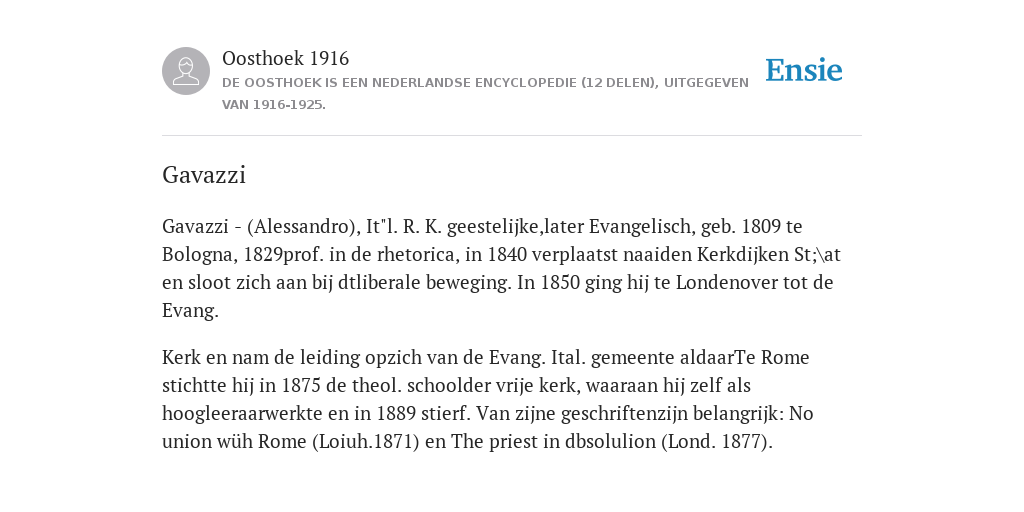 Oosthoek 1916

DE OOSTHOEK IS EEN NEDERLANDSE ENCYCLOPEDIE (12 DELEN), UITGEGEVEN VAN 1916-1925.

Ensie

Gavazzi

Gavazzi - (Alessandro), It"l. R. K. geestelijke,later Evangelisch, geb. 1809 te Bologna, 1829prof. in de rhetorica, in 1840 verplaatst naaiden Kerkdijken St;\at en sloot zich aan bij dtliberale beweging. In 1850 ging hij te Londenover tot de Evang.

Kerk en nam de leiding opzich van de Evang. Ital. gemeente aldaarTe Rome stichtte hij in 1875 de theol. schoolder vrije kerk, waaraan hij zelf als hoogleeraarwerkte en in 1889 stierf. Van zijne geschriftenzijn belangrijk: No union wüh Rome (Loiuh.1871) en The priest in dbsolulion (Lond. 1877).